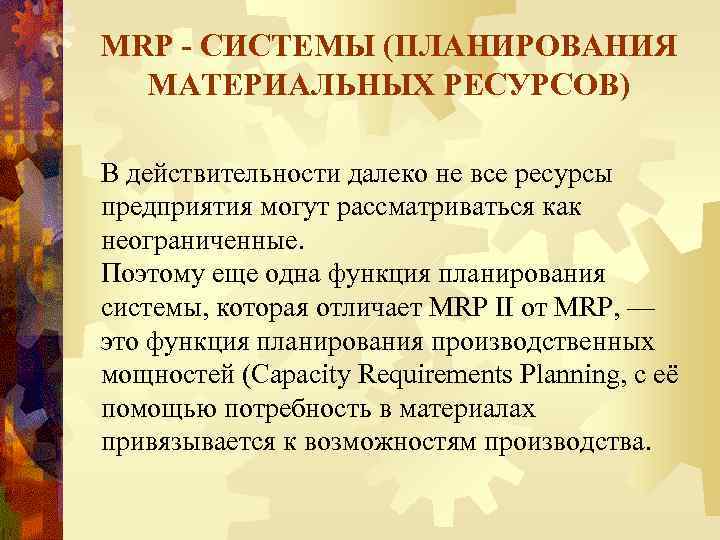 MRP - СИСТЕМЫ (ПЛАНИРОВАНИЯ МАТЕРИАЛЬНЫХ РЕСУРСОВ)

В действительности далеко не все ресурсы предприятия могут рассматриваться как неограниченные.
Поэтому еще одна функция планирования системы, которая отличает MRP II от MRP, — это функция планирования производственных мощностей (Capacity Requirements Planning, с её помощью потребность в материалах привязывается к возможностям производства.